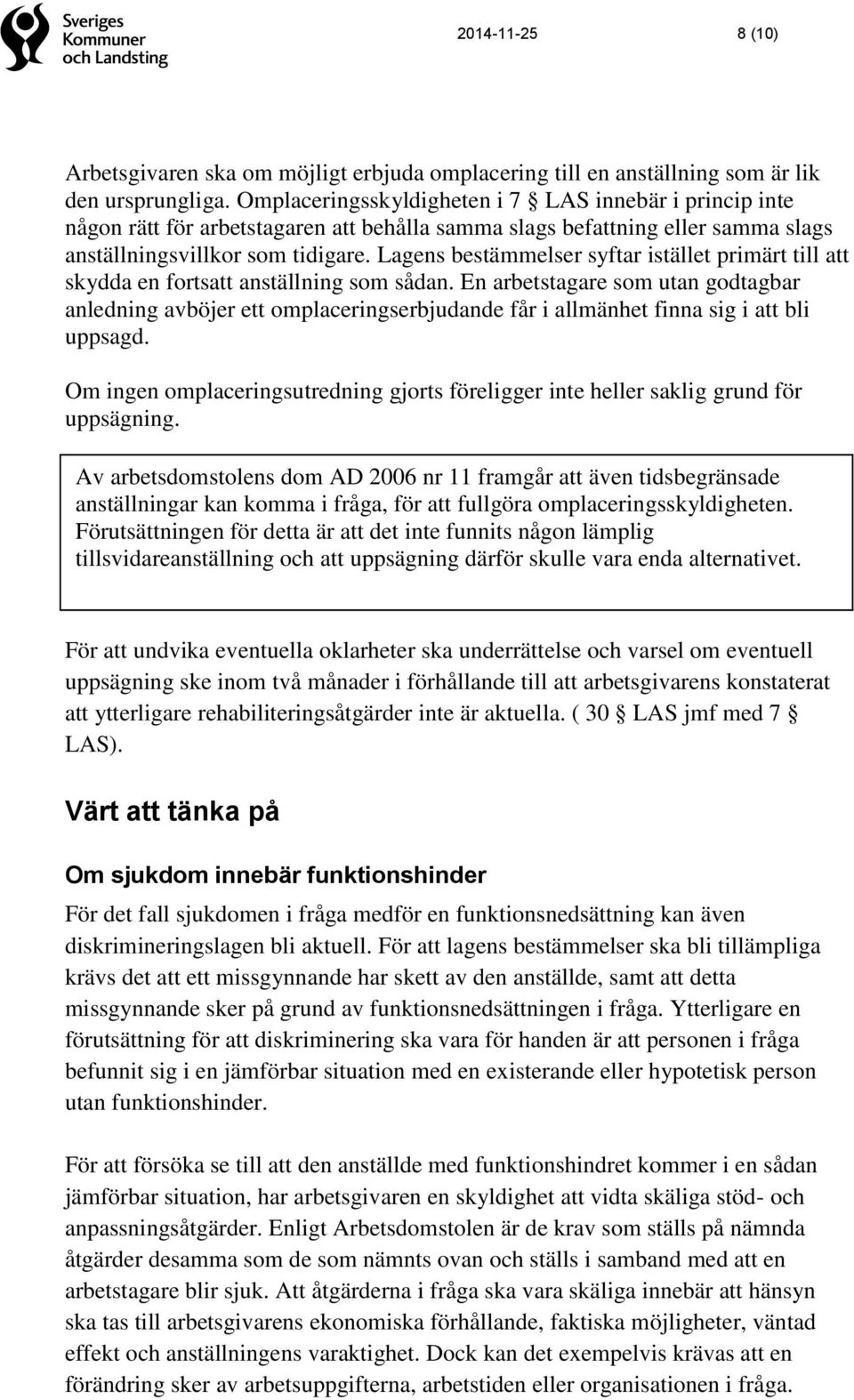 Sveriges Kommuner och Landsting

2014-11-25

8 (10)

Arbetsgivaren ska om möjligt erbjuda omplacering till en anställning som är lik den ursprungliga. Omplaceringsskyldigheten i 7 § LAS innebär i princip inte någon rätt för arbetstagaren att behålla samma slags befattning eller samma slags anställningsvillkor som tidigare. Lagens bestämmelser syftar istället primärt till att skydda en fortsatt anställning som sådan. En arbetstagare som utan godtagbar anledning avböjer ett omplaceringserbjudande får i allmänhet finna sig i att bli uppsagd.

Om ingen omplaceringsutredning gjorts föreligger inte heller saklig grund för uppsägning.

Av arbetsdomstolens dom AD 2006 nr 11 framgår att även tidsbegränsade anställningar kan komma i fråga, för att fullgöra omplaceringsskyldigheten. Förutsättningen för detta är att det inte funnits någon lämplig tillsvidareanställning och att uppsägning därför skulle vara enda alternativet.

För att undvika eventuella oklarheter ska underrättelse och varsel om eventuell uppsägning ske inom två månader i förhållande till att arbetsgivarens konstaterat att ytterligare rehabiliteringsåtgärder inte är aktuella. ( 30 § LAS jmf med 7 § LAS).

Värt att tänka på

Om sjukdom innebär funktionshinder

För det fall sjukdomen i fråga medför en funktionsnedsättning kan även diskrimineringslagen bli aktuell. För att lagens bestämmelser ska bli tillämpliga krävs det att ett missgynnande har skett av den anställde, samt att detta missgynnande sker på grund av funktionsnedsättningen i fråga. Ytterligare en förutsättning för att diskriminering ska vara för handen är att personen i fråga befunnit sig i en jämförbar situation med en existerande eller hypotetisk person utan funktionshinder.

För att försöka se till att den anställde med funktionshindret kommer i en sådan jämförbar situation, har arbetsgivaren en skyldighet att vidta skäliga stöd- och anpassningsåtgärder. Enligt Arbetsdomstolen är de krav som ställs på nämnda åtgärder desamma som de som nämnts ovan och ställs i samband med att en arbetstagare blir sjuk. Att åtgärderna i fråga ska vara skäliga innebär att hänsyn ska tas till arbetsgivarens ekonomiska förhållande, faktiska möjligheter, väntad effekt och anställningens varaktighet. Dock kan det exempelvis krävas att en förändring sker av arbetsuppgifterna, arbetstiden eller organisationen i fråga.